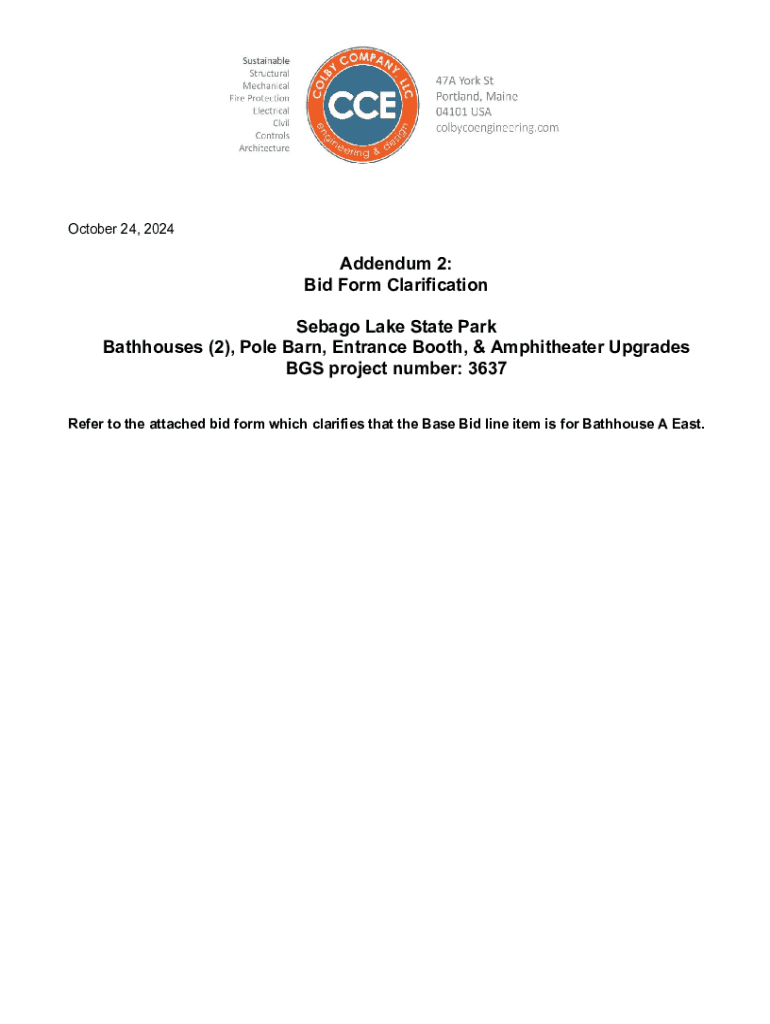 Sustainable
Structural
Mechanical
Fire Protection
Electrical
Civil
Controls
Architecture

COLBY COMPANY LLC
CCE
engineering & design

47A York St
Portland, Maine
04101 USA
colbycoengineering.com

October 24, 2024

Addendum 2:
Bid Form Clarification

Sebago Lake State Park
Bathhouses (2), Pole Barn, Entrance Booth, & Amphitheater Upgrades
BGS project number: 3637

Refer to the attached bid form which clarifies that the Base Bid line item is for Bathhouse A East.